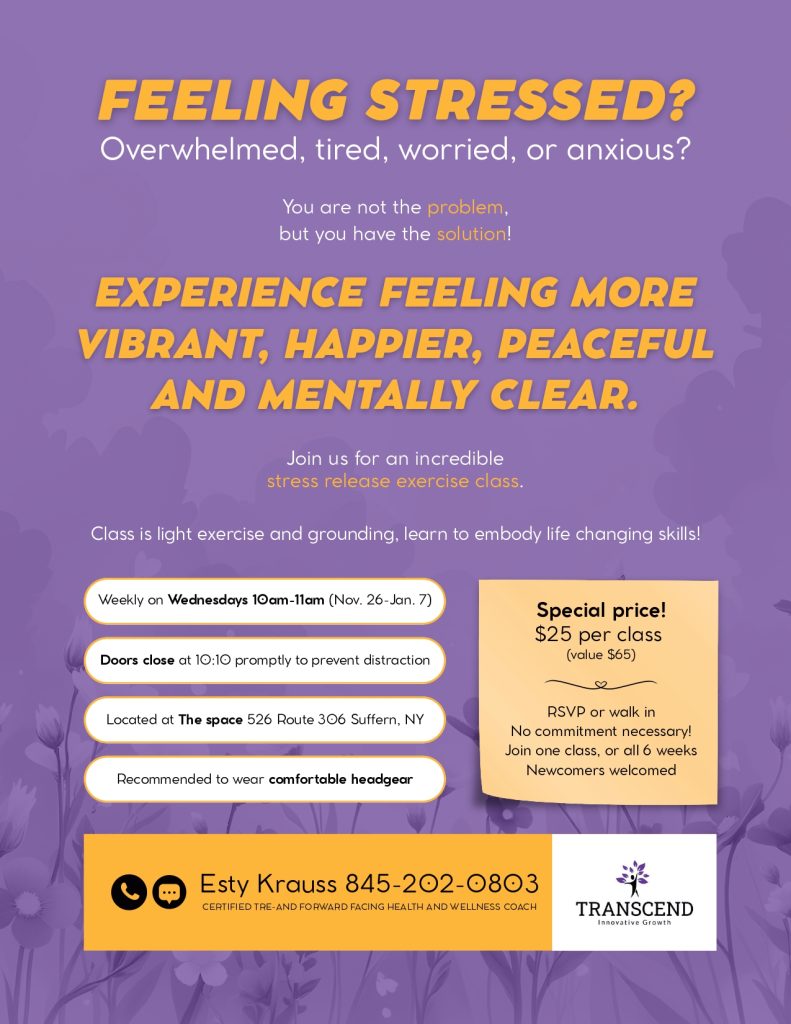 FEELING STRESSED?
Overwhelmed, tired, worried, or anxious?

You are not the problem, but you have the solution!

EXPERIENCE FEELING MORE VIBRANT, HAPPIER, PEACEFUL AND MENTALLY CLEAR.

Join us for an incredible stress release exercise class.

Class is light exercise and grounding, learn to embody life changing skills!

Weekly on Wednesdays 10am-11am (Nov. 26-Jan. 7)

Doors close at 10:10 promptly to prevent distraction

Located at The space 526 Route 306 Suffern, NY

Recommended to wear comfortable headgear

Special price!
$25 per class
(value $65)

RSVP or walk in
No commitment necessary!
Join one class, or all 6 weeks
Newcomers welcomed

Esty Krauss 845-202-0803
CERTIFIED TRE-AND FORWARD FACING HEALTH AND WELLNESS COACH

TRANSCEND
Innovative Growth